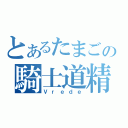 とあるたまごの
騎士道精
Vrede